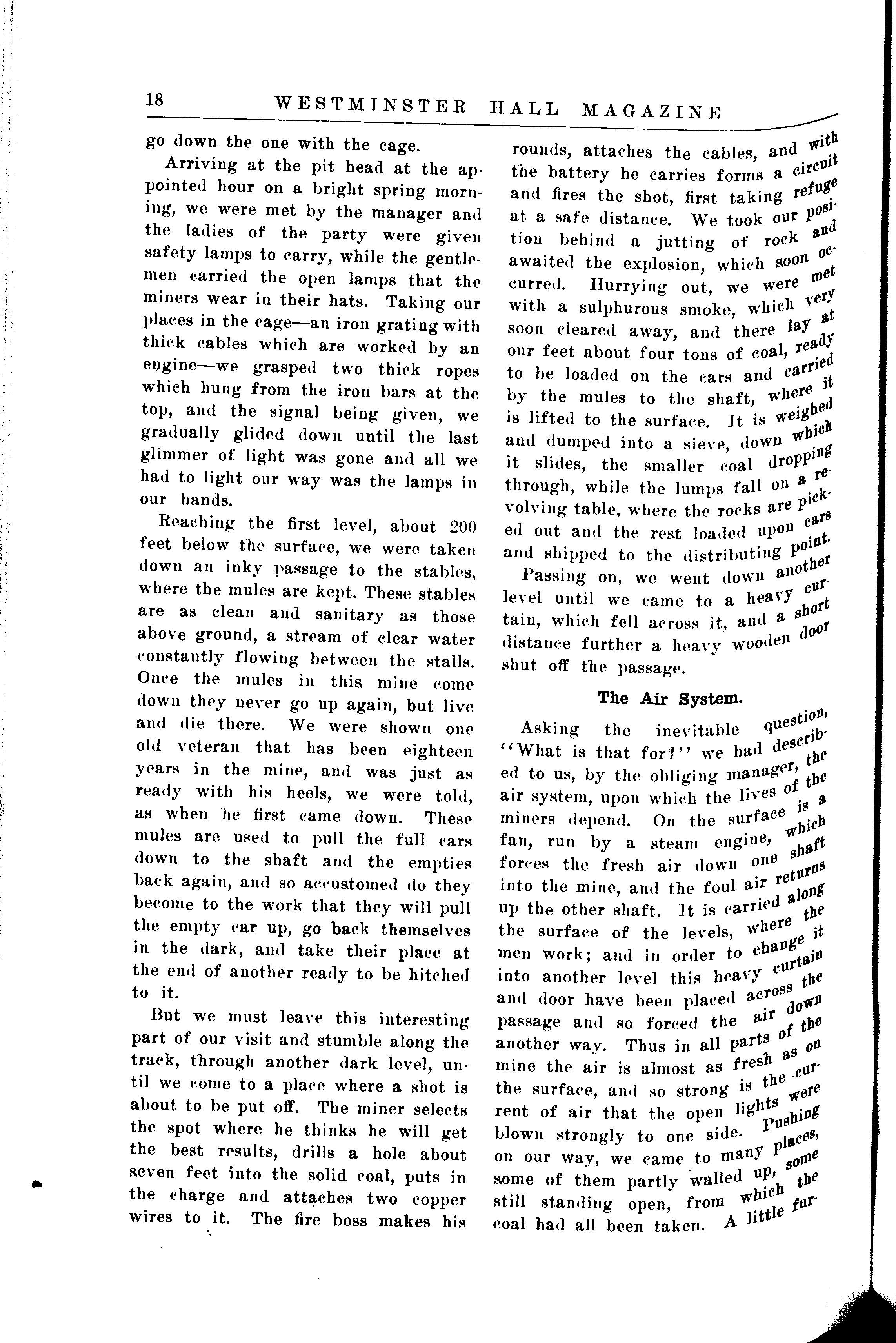 18 WESTMINSTER HALL MAGAZINE

go down the one with the cage.

Arriving at the pit head at the appointed hour on a bright spring morning, we were met by the manager and the ladies of the party were given safety lamps to carry, while the gentlemen carried the open lamps that the miners wear in their hats. Taking our places in the cage—an iron grating with thick cables which are worked by an engine—we grasped two thick ropes which hung from the iron bars at the top, and the signal being given, we gradually glided down until the last glimmer of light was gone and all we had to light our way was the lamps in our hands.

Reaching the first level, about 200 feet below the surface, we were taken down an inky passage to the stables, where the mules are kept. These stables are as clean and sanitary as those above ground, a stream of clear water constantly flowing between the stalls. Once the mules in this mine come down they never go up again, but live and die there. We were shown one old veteran that has been eighteen years in the mine, and was just as ready with his heels, we were told, as when he first came down. These mules are used to pull the full cars down to the shaft and the empties back again, and so accustomed do they become to the work that they will pull the empty car up, go back themselves in the dark, and take their place at the end of another ready to be hitched to it.

But we must leave this interesting part of our visit and stumble along the track, through another dark level, until we come to a place where a shot is about to be put off. The miner selects the spot where he thinks he will get the best results, drills a hole about seven feet into the solid coal, puts in the charge and attaches two copper wires to it. The fire boss makes his rounds, attaches the cables, and with the battery he carries forms a circuit and fires the shot, first taking refuge at a safe distance. We took our position behind a jutting of rock and awaited the explosion, which soon occurred. Hurrying out, we were met with a sulphurous smoke, which very soon cleared away, and there lay at our feet about four tons of coal, ready to be loaded on the cars and carried by the mules to the shaft, where it is lifted to the surface. It is weighed and dumped into a sieve, down which it slides, the smaller coal dropping through, while the lumps fall on a revolving table, where the rocks are picked out and the rest loaded upon cars and shipped to the distributing point.

Passing on, we went down another level until we came to a heavy curtain, which fell across it, and a short distance further a heavy wooden door shut off the passage.

The Air System.

Asking the inevitable question, "What is that for?" we had described to us, by the obliging manager, the air system, upon which the lives of the miners depend. On the surface is a fan, run by a steam engine, which forces the fresh air down one shaft into the mine, and the foul air returns up the other shaft. It is carried along the surface of the levels, where the men work; and in order to change it into another level this heavy curtain and door have been placed across the passage and so forced the air down another way. Thus in all parts of the mine the air is almost as fresh as on the surface, and so strong is the current of air that the open lights were blown strongly to one side. Pushing on our way, we came to many places, some of them partly walled up, some still standing open, from which the coal had all been taken. A little fur-